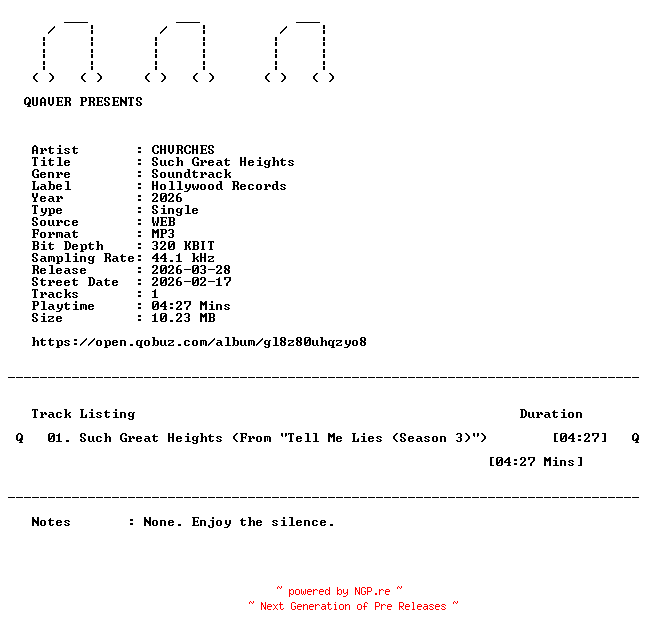 QUAVER PRESENTS

Artist : CHVRCHES
Title : Such Great Heights
Genre : Soundtrack
Label : Hollywood Records
Year : 2026
Type : Single
Source : WEB
Format : MP3
Bit Depth : 320 KBIT
Sampling Rate: 44.1 kHz
Release : 2026-03-28
Street Date : 2026-02-17
Tracks : 1
Playtime : 04:27 Mins
Size : 10.23 MB

https://open.qobuz.com/album/gl8z80uhqzyo8

Track Listing Duration

Q 01. Such Great Heights (From "Tell Me Lies (Season 3)") [04:27] Q

[04:27 Mins]

Notes : None. Enjoy the silence.

~ powered by NGP.re ~
~ Next Generation of Pre Releases ~